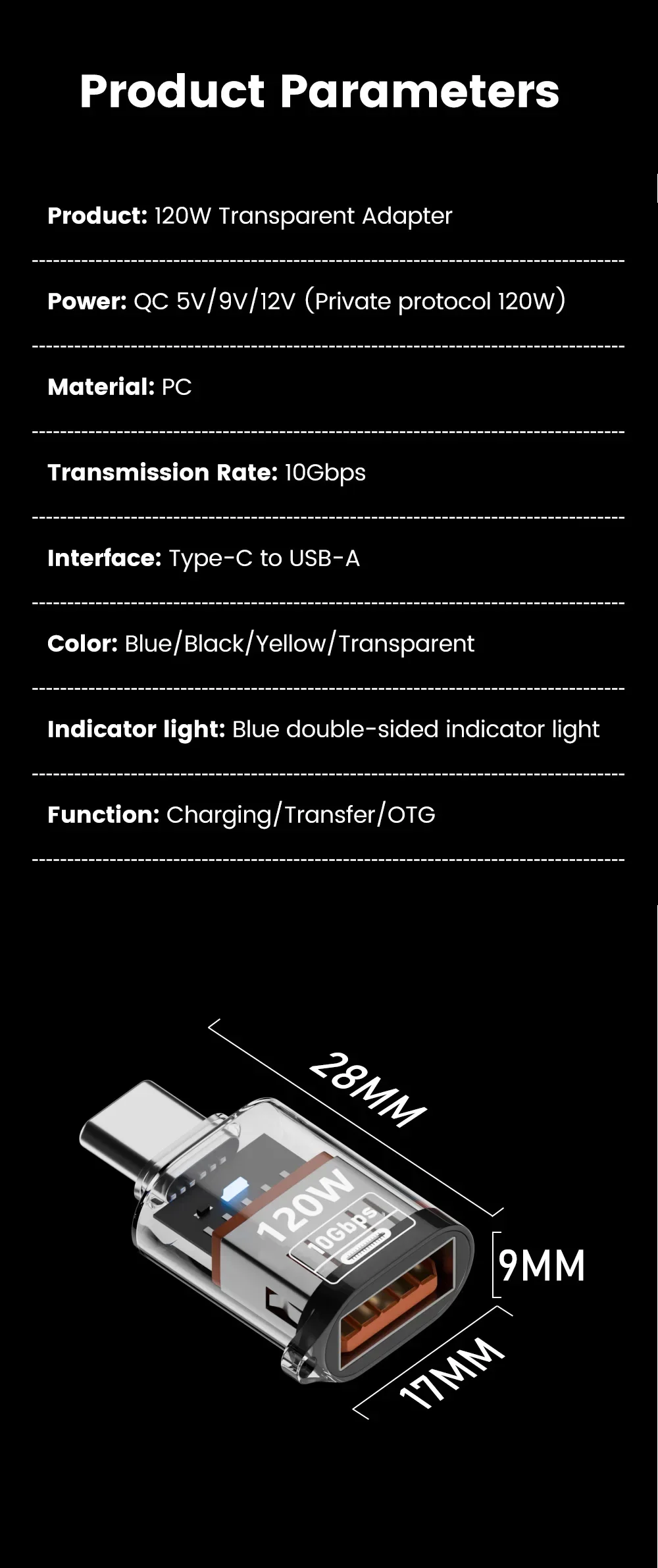 Product Parameters

Product: 120W Transparent Adapter

Power: QC 5V/9V/12V (Private protocol 120W)

Material: PC

Transmission Rate: 10Gbps

Interface: Type-C to USB-A

Color: Blue/Black/Yellow/Transparent

Indicator light: Blue double-sided indicator light

Function: Charging/Transfer/OTG

28MM

120W

10Gbps

9MM

17MM